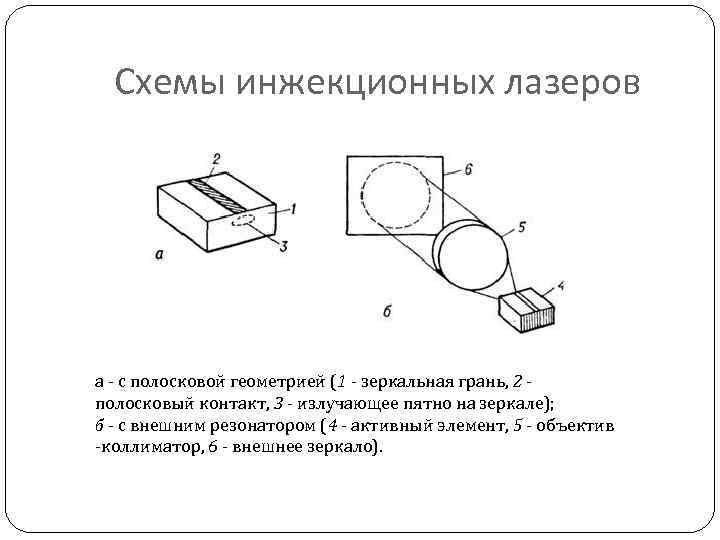 Схемы инжекционных лазеров

2

1

3

а

6

5

4

б

а - с полосковой геометрией (1 - зеркальная грань, 2 - полосковый контакт, 3 - излучающее пятно на зеркале);
б - с внешним резонатором (4 - активный элемент, 5 - объектив -коллиматор, 6 - внешнее зеркало).